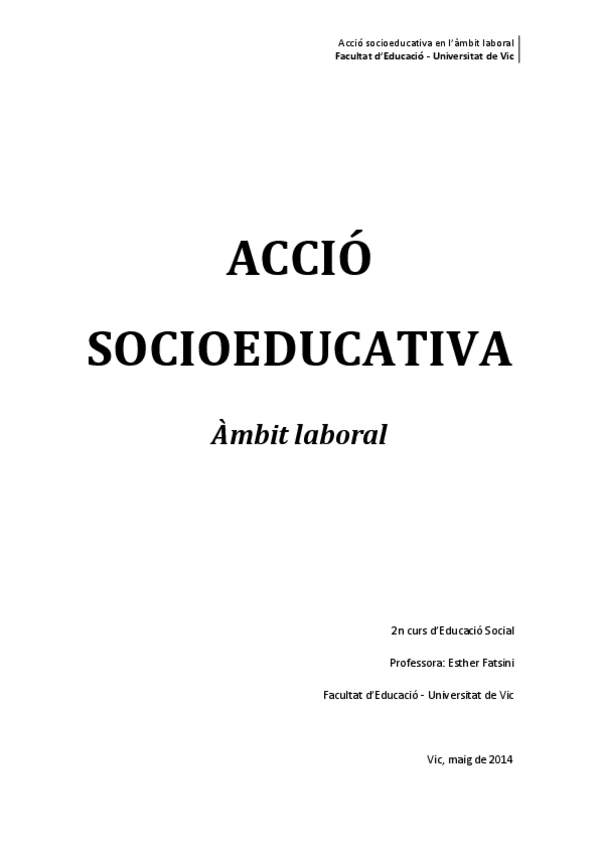 Acció socioeducativa en l'àmbit laboral
Facultat d'Educació - Universitat de Vic

ACCIÓ SOCIOEDUCATIVA

Àmbit laboral

2n curs d'Educació Social

Professora: Esther Fatsini

Facultat d'Educació - Universitat de Vic

Vic, maig de 2014